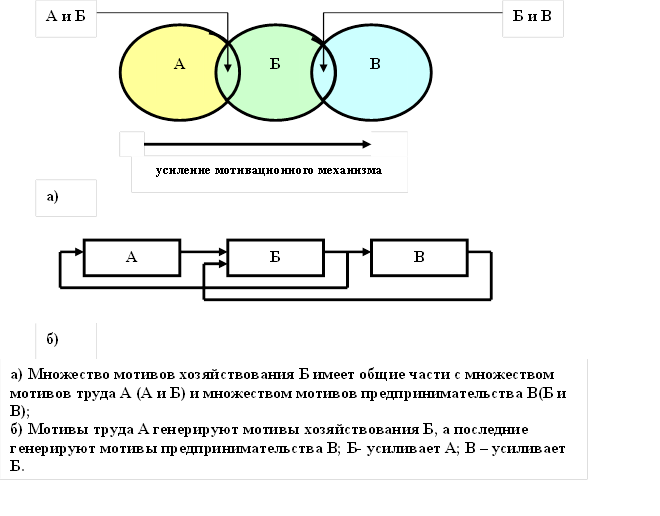 А и Б

Б и В

А

Б

В

усиление мотивационного механизма

а)

А

Б

В

б)

а) Множество мотивов хозяйствования Б имеет общие части с множеством мотивов труда А (А и Б) и множеством мотивов предпринимательства В(Б и В);
б) Мотивы труда А генерируют мотивы хозяйствования Б, а последние генерируют мотивы предпринимательства В; Б- усиливает А; В – усиливает Б.